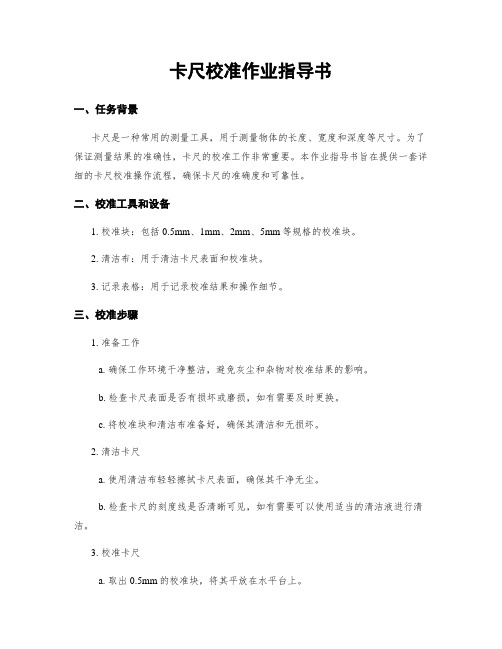 卡尺校准作业指导书

一、任务背景

卡尺是一种常用的测量工具，用于测量物体的长度、宽度和深度等尺寸。为了保证测量结果的准确性，卡尺的校准工作非常重要。本作业指导书旨在提供一套详细的卡尺校准操作流程，确保卡尺的准确度和可靠性。

二、校准工具和设备

1. 校准块：包括 0.5mm、1mm、2mm、5mm 等规格的校准块。

2. 清洁布：用于清洁卡尺表面和校准块。

3. 记录表格：用于记录校准结果和操作细节。

三、校准步骤

1. 准备工作

a. 确保工作环境干净整洁，避免灰尘和杂物对校准结果的影响。

b. 检查卡尺表面是否有损坏或磨损，如有需要及时更换。

c. 将校准块和清洁布准备好，确保其清洁和无损坏。

2. 清洁卡尺

a. 使用清洁布轻轻擦拭卡尺表面，确保其干净无尘。

b. 检查卡尺的刻度线是否清晰可见，如有需要可以使用适当的清洁液进行清洁。

3. 校准卡尺

a. 取出 0.5mm 的校准块，将其平放在水平台上。